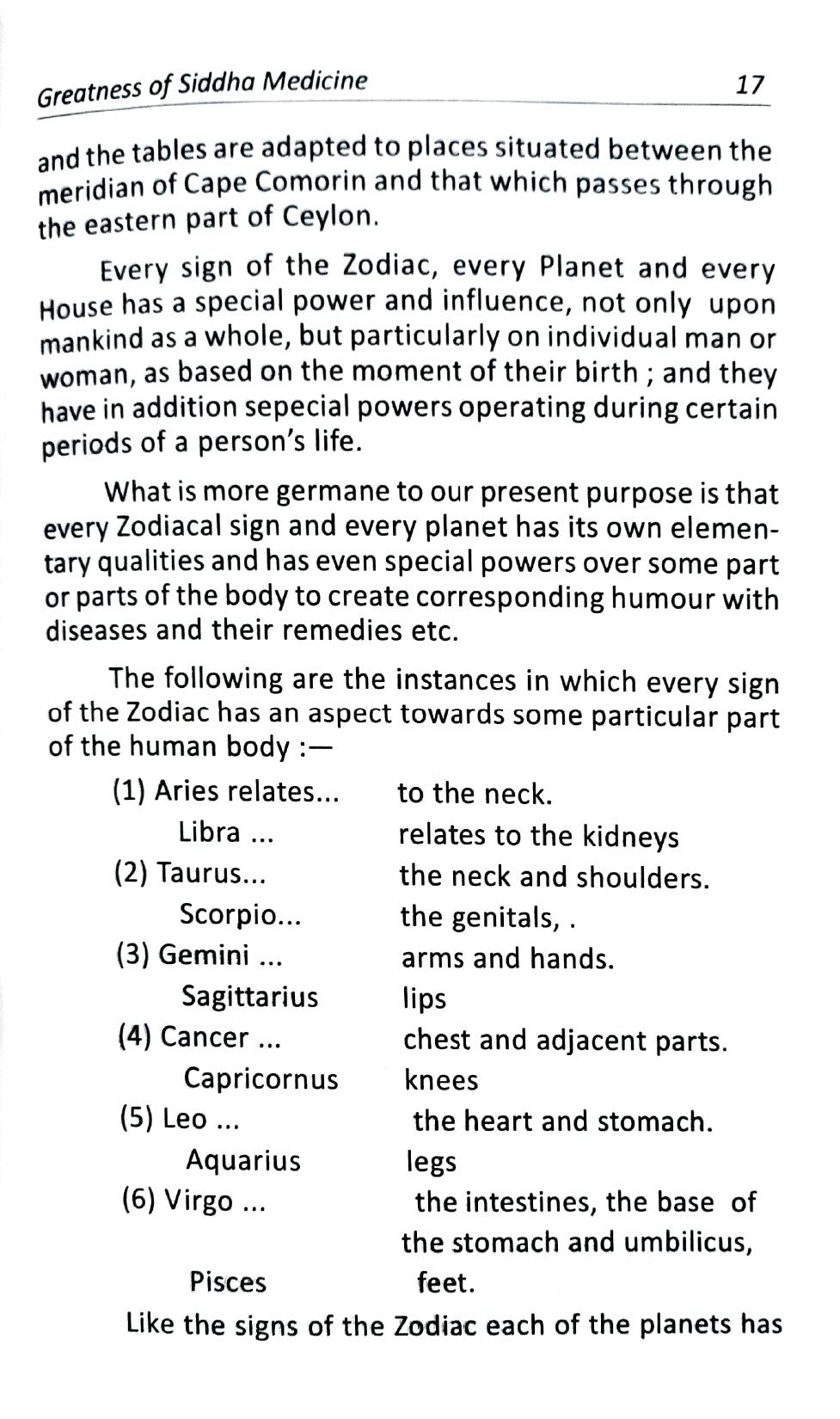 Greatness of Siddha Medicine 17

and the tables are adapted to places situated between the meridian of Cape Comorin and that which passes through the eastern part of Ceylon.

Every sign of the Zodiac, every Planet and every House has a special power and influence, not only upon mankind as a whole, but particularly on individual man or woman, as based on the moment of their birth ; and they have in addition sepecial powers operating during certain periods of a person's life.

What is more germane to our present purpose is that every Zodiacal sign and every planet has its own elementary qualities and has even special powers over some part or parts of the body to create corresponding humour with diseases and their remedies etc.

The following are the instances in which every sign of the Zodiac has an aspect towards some particular part of the human body :—

(1) Aries relates... to the neck.
Libra ... relates to the kidneys
(2) Taurus... the neck and shoulders.
Scorpio... the genitals, .
(3) Gemini ... arms and hands.
Sagittarius lips
(4) Cancer ... chest and adjacent parts.
Capricornus knees
(5) Leo ... the heart and stomach.
Aquarius legs
(6) Virgo ... the intestines, the base of the stomach and umbilicus,
Pisces feet.

Like the signs of the Zodiac each of the planets has